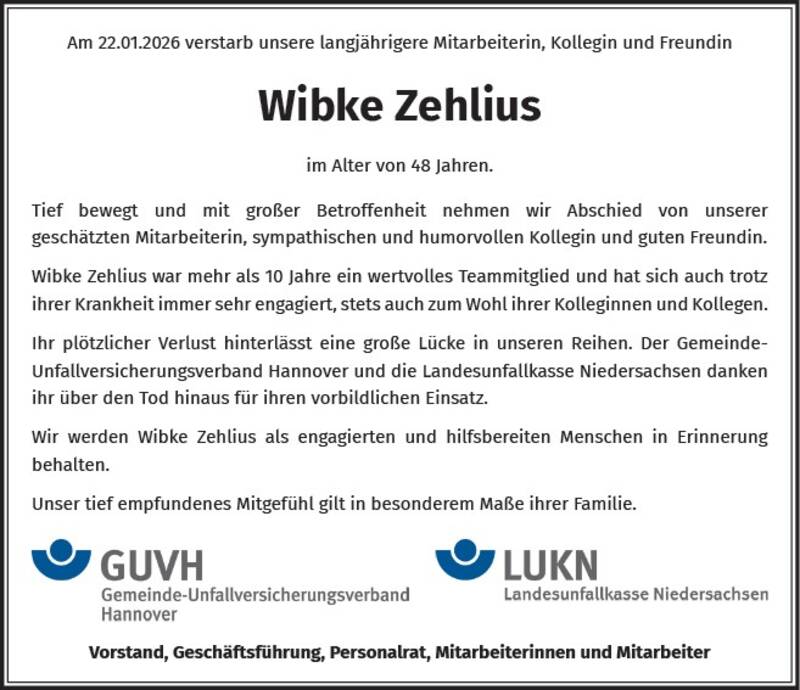 Am 22.01.2026 verstarb unsere langjährigere Mitarbeiterin, Kollegin und Freundin

Wibke Zehlius

im Alter von 48 Jahren.

Tief bewegt und mit großer Betroffenheit nehmen wir Abschied von unserer geschätzten Mitarbeiterin, sympathischen und humorvollen Kollegin und guten Freundin.

Wibke Zehlius war mehr als 10 Jahre ein wertvolles Teammitglied und hat sich auch trotz ihrer Krankheit immer sehr engagiert, stets auch zum Wohl ihrer Kolleginnen und Kollegen.

Ihr plötzlicher Verlust hinterlässt eine große Lücke in unseren Reihen. Der Gemeinde-Unfallversicherungsverband Hannover und die Landesunfallkasse Niedersachsen danken ihr über den Tod hinaus für ihren vorbildlichen Einsatz.

Wir werden Wibke Zehlius als engagierten und hilfsbereiten Menschen in Erinnerung behalten.

Unser tief empfundenes Mitgefühl gilt in besonderem Maße ihrer Familie.

GUVH
Gemeinde-Unfallversicherungsverband Hannover

LUKN
Landesunfallkasse Niedersachsen

Vorstand, Geschäftsführung, Personalrat, Mitarbeiterinnen und Mitarbeiter